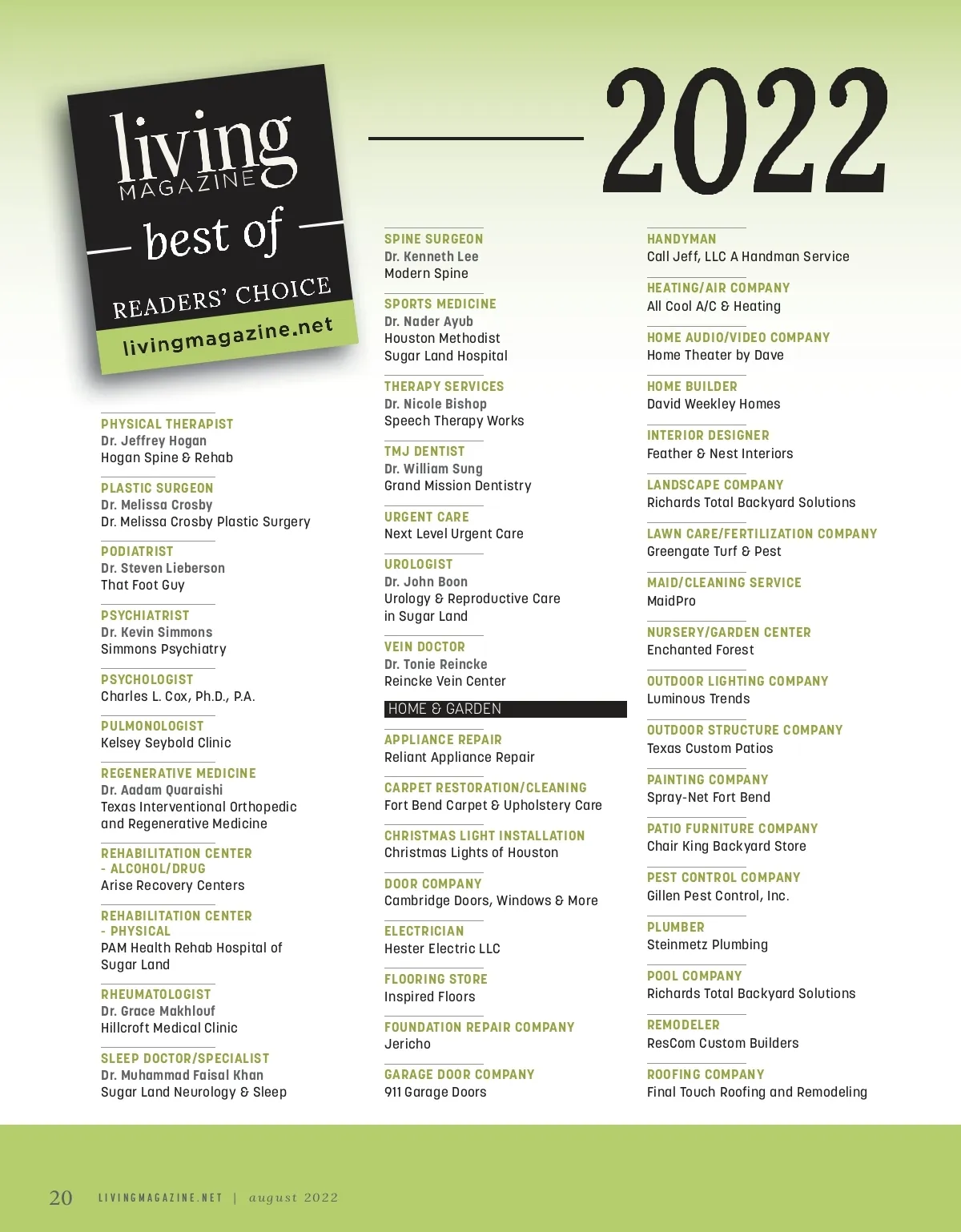 living MAGAZINE best of READERS' CHOICE livingmagazine.net

2022

PHYSICAL THERAPIST
Dr. Jeffrey Hogan
Hogan Spine & Rehab

PLASTIC SURGEON
Dr. Melissa Crosby
Dr. Melissa Crosby Plastic Surgery

PODIATRIST
Dr. Steven Lieberson
That Foot Guy

PSYCHIATRIST
Dr. Kevin Simmons
Simmons Psychiatry

PSYCHOLOGIST
Charles L. Cox, Ph.D., P.A.

PULMONOLOGIST
Kelsey Seybold Clinic

REGENERATIVE MEDICINE
Dr. Aadam Quaraishi
Texas Interventional Orthopedic and Regenerative Medicine

REHABILITATION CENTER - ALCOHOL/DRUG
Arise Recovery Centers

REHABILITATION CENTER - PHYSICAL
PAM Health Rehab Hospital of Sugar Land

RHEUMATOLOGIST
Dr. Grace Makhlouf
Hillcroft Medical Clinic

SLEEP DOCTOR/SPECIALIST
Dr. Muhammad Faisal Khan
Sugar Land Neurology & Sleep

SPINE SURGEON
Dr. Kenneth Lee
Modern Spine

SPORTS MEDICINE
Dr. Nader Ayub
Houston Methodist
Sugar Land Hospital

THERAPY SERVICES
Dr. Nicole Bishop
Speech Therapy Works

TMJ DENTIST
Dr. William Sung
Grand Mission Dentistry

URGENT CARE
Next Level Urgent Care

UROLOGIST
Dr. John Boon
Urology & Reproductive Care in Sugar Land

VEIN DOCTOR
Dr. Tonie Reincke
Reincke Vein Center

HOME & GARDEN

APPLIANCE REPAIR
Reliant Appliance Repair

CARPET RESTORATION/CLEANING
Fort Bend Carpet & Upholstery Care

CHRISTMAS LIGHT INSTALLATION
Christmas Lights of Houston

DOOR COMPANY
Cambridge Doors, Windows & More

ELECTRICIAN
Hester Electric LLC

FLOORING STORE
Inspired Floors

FOUNDATION REPAIR COMPANY
Jericho

GARAGE DOOR COMPANY
911 Garage Doors

HANDYMAN
Call Jeff, LLC A Handman Service

HEATING/AIR COMPANY
All Cool A/C & Heating

HOME AUDIO/VIDEO COMPANY
Home Theater by Dave

HOME BUILDER
David Weekley Homes

INTERIOR DESIGNER
Feather & Nest Interiors

LANDSCAPE COMPANY
Richards Total Backyard Solutions

LAWN CARE/FERTILIZATION COMPANY
Greengate Turf & Pest

MAID/CLEANING SERVICE
MaidPro

NURSERY/GARDEN CENTER
Enchanted Forest

OUTDOOR LIGHTING COMPANY
Luminous Trends

OUTDOOR STRUCTURE COMPANY
Texas Custom Patios

PAINTING COMPANY
Spray-Net Fort Bend

PATIO FURNITURE COMPANY
Chair King Backyard Store

PEST CONTROL COMPANY
Gillen Pest Control, Inc.

PLUMBER
Steinmetz Plumbing

POOL COMPANY
Richards Total Backyard Solutions

REMODELER
ResCom Custom Builders

ROOFING COMPANY
Final Touch Roofing and Remodeling

20 LIVINGMAGAZINE.NET | august 2022